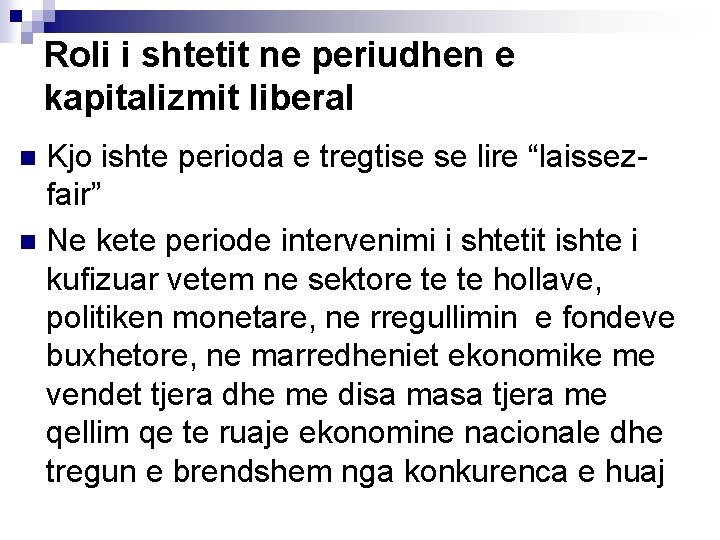 Roli i shtetit ne periudhen e kapitalizmit liberal

Kjo ishte perioda e tregtise se lire “laissez-fair”

Ne kete periode intervenimi i shtetit ishte i kufizuar vetem ne sektore te te hollave, politiken monetare, ne rregullimin e fondeve buxhetore, ne marredheniet ekonomike me vendet tjera dhe me disa masa tjera me qellim qe te ruaje ekonomine nacionale dhe tregun e brendshem nga konkurenca e huaj